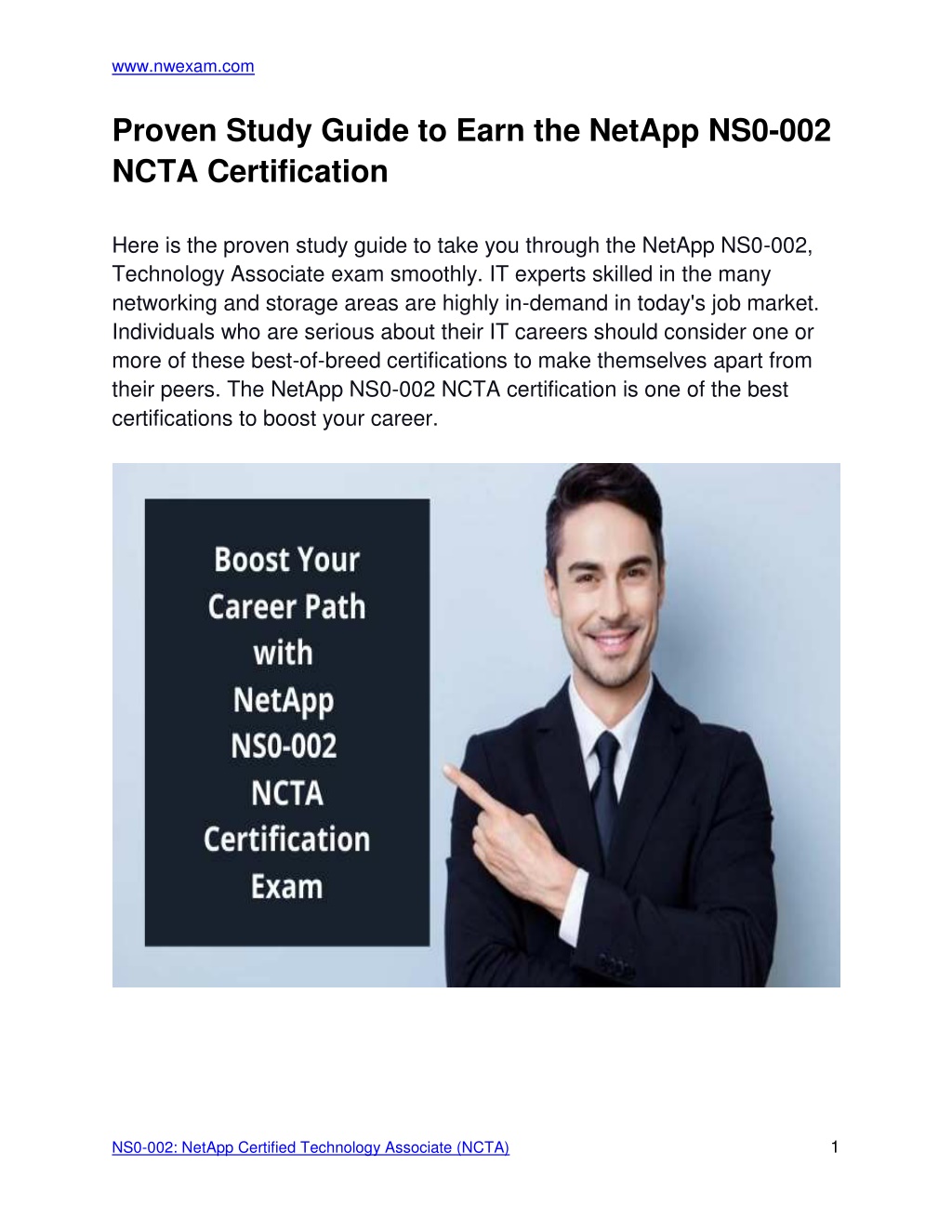 www.nwexam.com

Proven Study Guide to Earn the NetApp NS0-002 NCTA Certification

Here is the proven study guide to take you through the NetApp NS0-002, Technology Associate exam smoothly. IT experts skilled in the many networking and storage areas are highly in-demand in today's job market. Individuals who are serious about their IT careers should consider one or more of these best-of-breed certifications to make themselves apart from their peers. The NetApp NS0-002 NCTA certification is one of the best certifications to boost your career.

Boost Your Career Path with NetApp NS0-002 NCTA Certification Exam

NS0-002: NetApp Certified Technology Associate (NCTA)

1